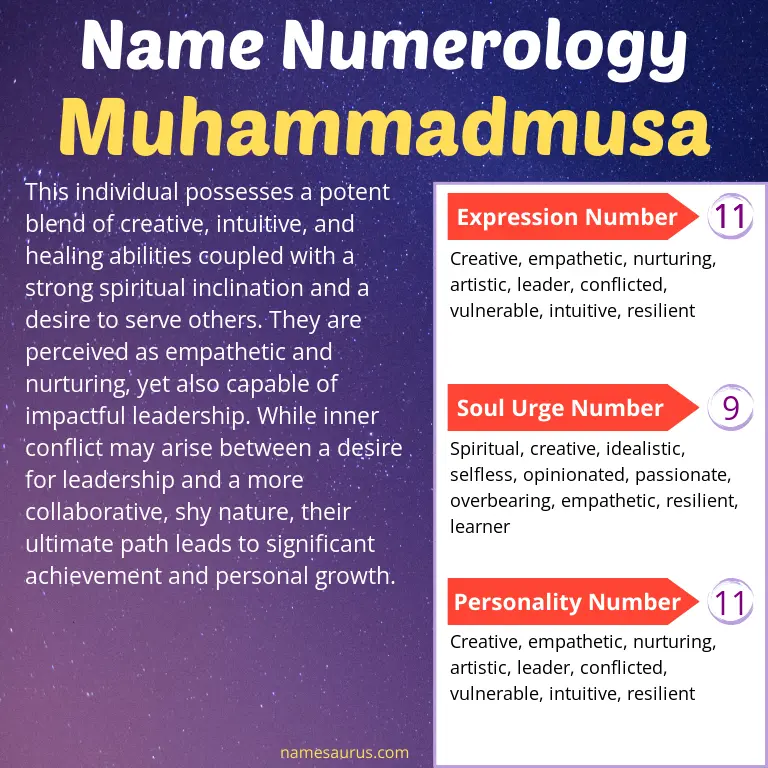 Name Numerology
Muhammadmusa

This individual possesses a potent blend of creative, intuitive, and healing abilities coupled with a strong spiritual inclination and a desire to serve others. They are perceived as empathetic and nurturing, yet also capable of impactful leadership. While inner conflict may arise between a desire for leadership and a more collaborative, shy nature, their ultimate path leads to significant achievement and personal growth.

Expression Number 11

Creative, empathetic, nurturing, artistic, leader, conflicted, vulnerable, intuitive, resilient

Soul Urge Number 9

Spiritual, creative, idealistic, selfless, opinionated, passionate, overbearing, empathetic, resilient, learner

Personality Number 11

Creative, empathetic, nurturing, artistic, leader, conflicted, vulnerable, intuitive, resilient

namesaurus.com